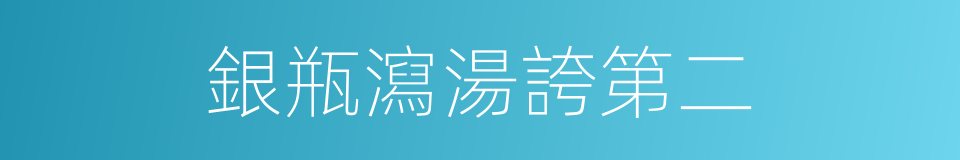 銀瓶瀉湯誇第二